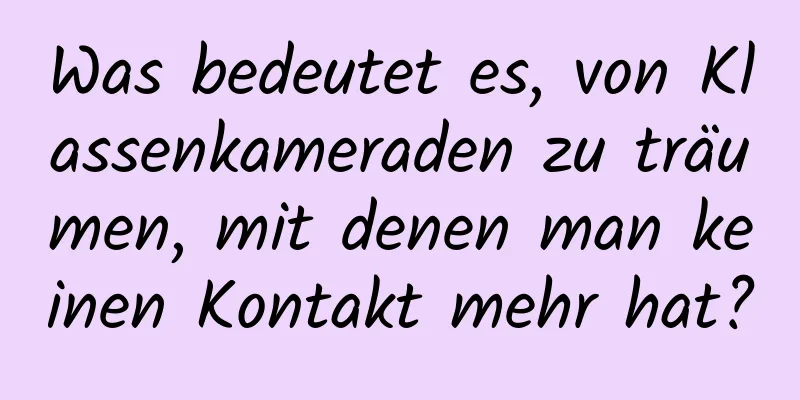 Was bedeutet es, von Klassenkameraden zu träumen, mit denen man keinen Kontakt mehr hat?